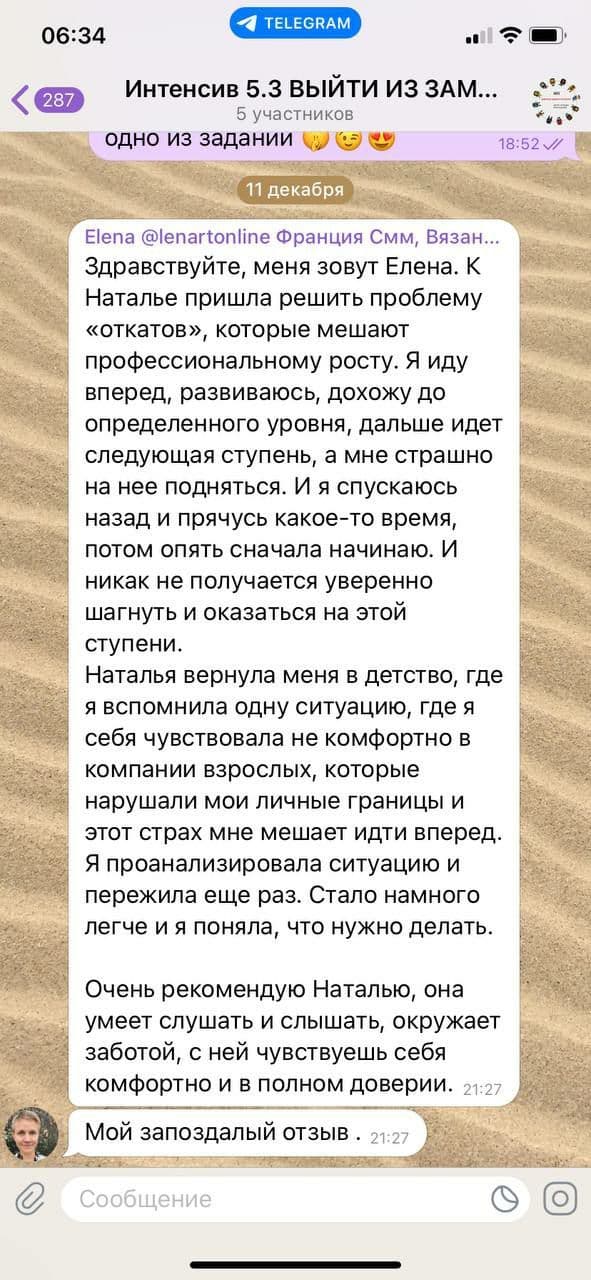 06:34

TELEGRAM

287

Интенсив 5.3 ВЫЙТИ ИЗ ЗАМ...
5 участников

одно из заданий 🤫😉😍 18:52

11 декабря

Elena @lenartonline Франция Смм, Вязан...
Здравствуйте, меня зовут Елена. К Наталье пришла решить проблему «откатов», которые мешают профессиональному росту. Я иду вперед, развиваюсь, дохожу до определенного уровня, дальше идет следующая ступень, а мне страшно на нее подняться. И я спускаюсь назад и прячусь какое-то время, потом опять сначала начинаю. И никак не получается уверенно шагнуть и оказаться на этой ступени.
Наталья вернула меня в детство, где я вспомнила одну ситуацию, где я себя чувствовала не комфортно в компании взрослых, которые нарушали мои личные границы и этот страх мне мешает идти вперед. Я проанализировала ситуацию и пережила еще раз. Стало намного легче и я поняла, что нужно делать.

Очень рекомендую Наталью, она умеет слушать и слышать, окружает заботой, с ней чувствуешь себя комфортно и в полном доверии. 21:27

Мой запоздалый отзыв . 21:27

Сообщение